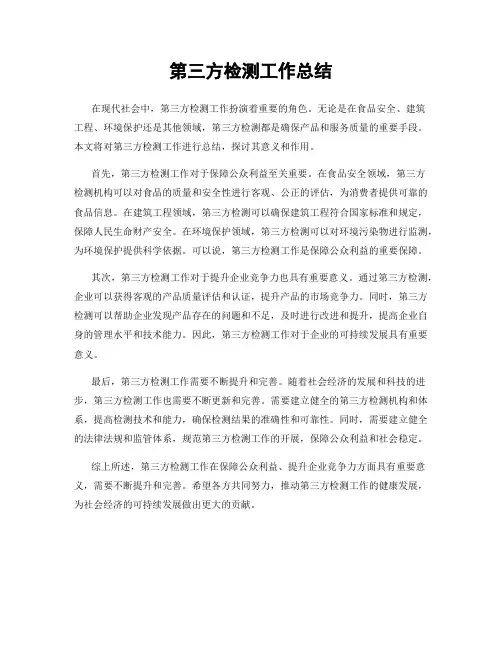 第三方检测工作总结

在现代社会中，第三方检测工作扮演着重要的角色。无论是在食品安全、建筑工程、环境保护还是其他领域，第三方检测都是确保产品和服务质量的重要手段。本文将对第三方检测工作进行总结，探讨其意义和作用。

首先，第三方检测工作对于保障公众利益至关重要。在食品安全领域，第三方检测机构可以对食品的质量和安全性进行客观、公正的评估，为消费者提供可靠的食品信息。在建筑工程领域，第三方检测可以确保建筑工程符合国家标准和规定，保障人民生命财产安全。在环境保护领域，第三方检测可以对环境污染物进行监测，为环境保护提供科学依据。可以说，第三方检测工作是保障公众利益的重要保障。

其次，第三方检测工作对于提升企业竞争力也具有重要意义。通过第三方检测，企业可以获得客观的产品质量评估和认证，提升产品的市场竞争力。同时，第三方检测可以帮助企业发现产品存在的问题和不足，及时进行改进和提升，提高企业自身的管理水平和技术能力。因此，第三方检测工作对于企业的可持续发展具有重要意义。

最后，第三方检测工作需要不断提升和完善。随着社会经济的发展和科技的进步，第三方检测工作也需要不断更新和完善。需要建立健全的第三方检测机构和体系，提高检测技术和能力，确保检测结果的准确性和可靠性。同时，需要建立健全的法律法规和监管体系，规范第三方检测工作的开展，保障公众利益和社会稳定。

综上所述，第三方检测工作在保障公众利益、提升企业竞争力方面具有重要意义，需要不断提升和完善。希望各方共同努力，推动第三方检测工作的健康发展，为社会经济的可持续发展做出更大的贡献。